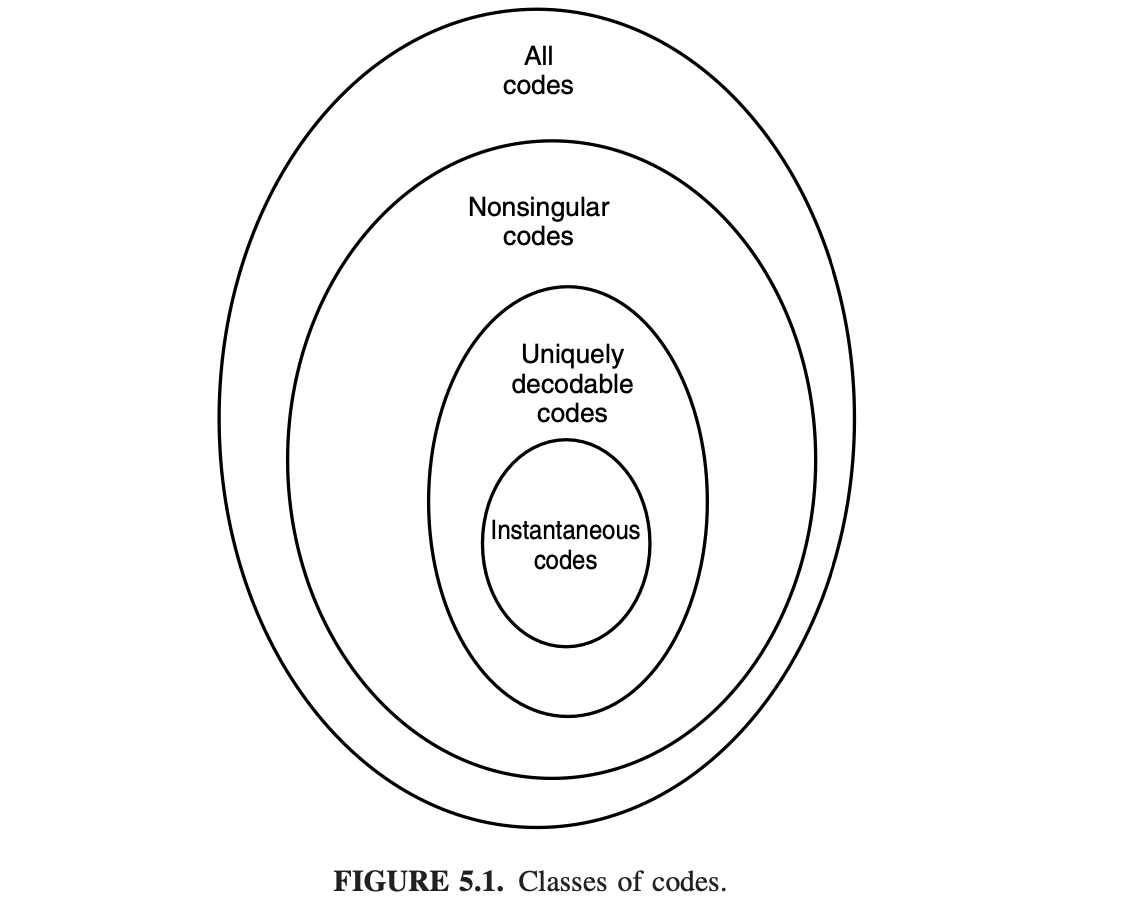 All
codes

Nonsingular
codes

Uniquely
decodable
codes

Instantaneous
codes

FIGURE 5.1. Classes of codes.